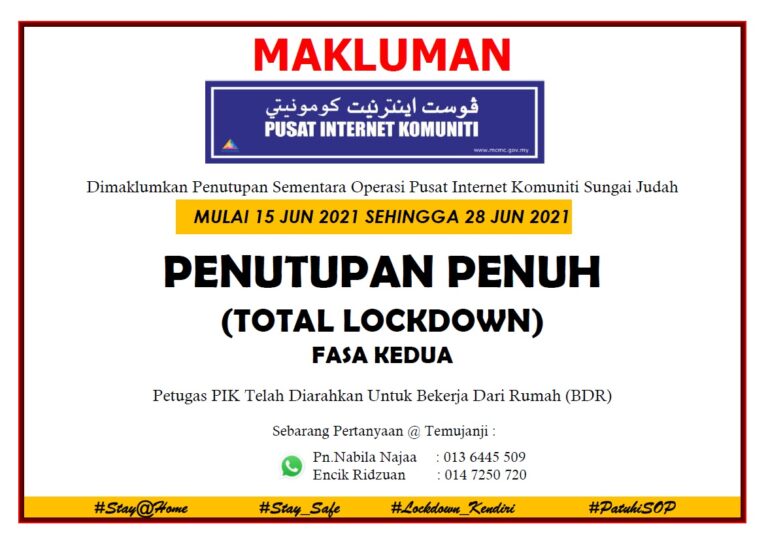 MAKLUMAN

ڤوست اينترنيت كومونيتي
PUSAT INTERNET KOMUNITI
www.mcmc.gov.my

Dimaklumkan Penutupan Sementara Operasi Pusat Internet Komuniti Sungai Judah

MULAI 15 JUN 2021 SEHINGGA 28 JUN 2021

PENUTUPAN PENUH
(TOTAL LOCKDOWN)
FASA KEDUA

Petugas PIK Telah Diarahkan Untuk Bekerja Dari Rumah (BDR)

Sebarang Pertanyaan @ Temujanji :

Pn.Nabila Najaa : 013 6445 509
Encik Ridzuan : 014 7250 720

#Stay@Home #Stay_Safe #Lockdown_Kendiri #PatuhiSOP